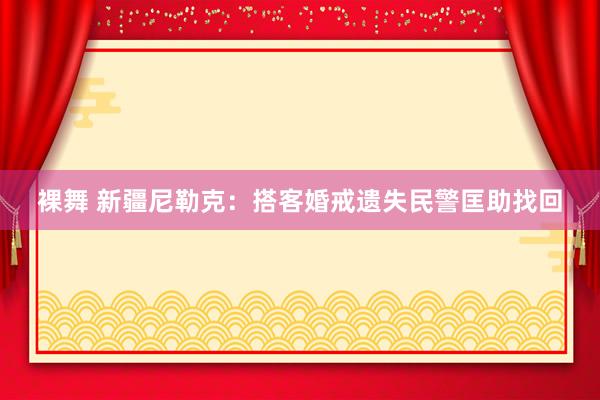 裸舞 新疆尼勒克：搭客婚戒遗失民警匡助找回